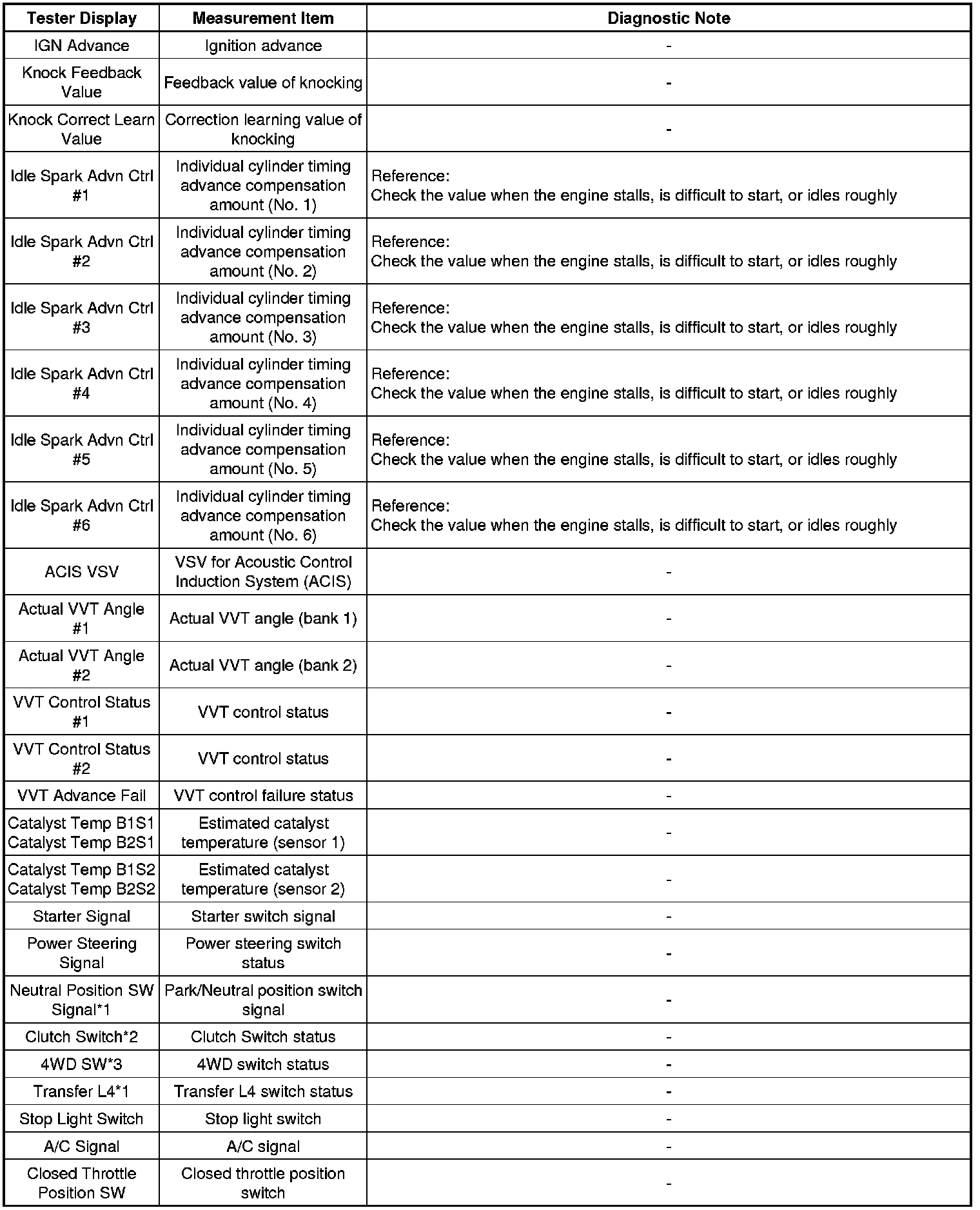 | Tester Display | Measurement Item | Diagnostic Note |
|---|---|---|
| IGN Advance | Ignition advance | - |
| Knock Feedback Value | Feedback value of knocking | - |
| Knock Correct Learn Value | Correction learning value of knocking | - |
| Idle Spark Advn Ctrl #1 | Individual cylinder timing advance compensation amount (No. 1) | Reference: Check the value when the engine stalls, is difficult to start, or idles roughly |
| Idle Spark Advn Ctrl #2 | Individual cylinder timing advance compensation amount (No. 2) | Reference: Check the value when the engine stalls, is difficult to start, or idles roughly |
| Idle Spark Advn Ctrl #3 | Individual cylinder timing advance compensation amount (No. 3) | Reference: Check the value when the engine stalls, is difficult to start, or idles roughly |
| Idle Spark Advn Ctrl #4 | Individual cylinder timing advance compensation amount (No. 4) | Reference: Check the value when the engine stalls, is difficult to start, or idles roughly |
| Idle Spark Advn Ctrl #5 | Individual cylinder timing advance compensation amount (No. 5) | Reference: Check the value when the engine stalls, is difficult to start, or idles roughly |
| Idle Spark Advn Ctrl #6 | Individual cylinder timing advance compensation amount (No. 6) | Reference: Check the value when the engine stalls, is difficult to start, or idles roughly |
| ACIS VSV | VSV for Acoustic Control Induction System (ACIS) | - |
| Actual VVT Angle #1 | Actual VVT angle (bank 1) | - |
| Actual VVT Angle #2 | Actual VVT angle (bank 2) | - |
| VVT Control Status #1 | VVT control status | - |
| VVT Control Status #2 | VVT control status | - |
| VVT Advance Fail | VVT control failure status | - |
| Catalyst Temp B1S1 Catalyst Temp B2S1 | Estimated catalyst temperature (sensor 1) | - |
| Catalyst Temp B1S2 Catalyst Temp B2S2 | Estimated catalyst temperature (sensor 2) | - |
| Starter Signal | Starter switch signal | - |
| Power Steering Signal | Power steering switch status | - |
| Neutral Position SW Signal*1 | Park/Neutral position switch signal | - |
| Clutch Switch*2 | Clutch Switch status | - |
| 4WD SW*3 | 4WD switch status | - |
| Transfer L4*1 | Transfer L4 switch status | - |
| Stop Light Switch | Stop light switch | - |
| A/C Signal | A/C signal | - |
| Closed Throttle Position SW | Closed throttle position switch | - |